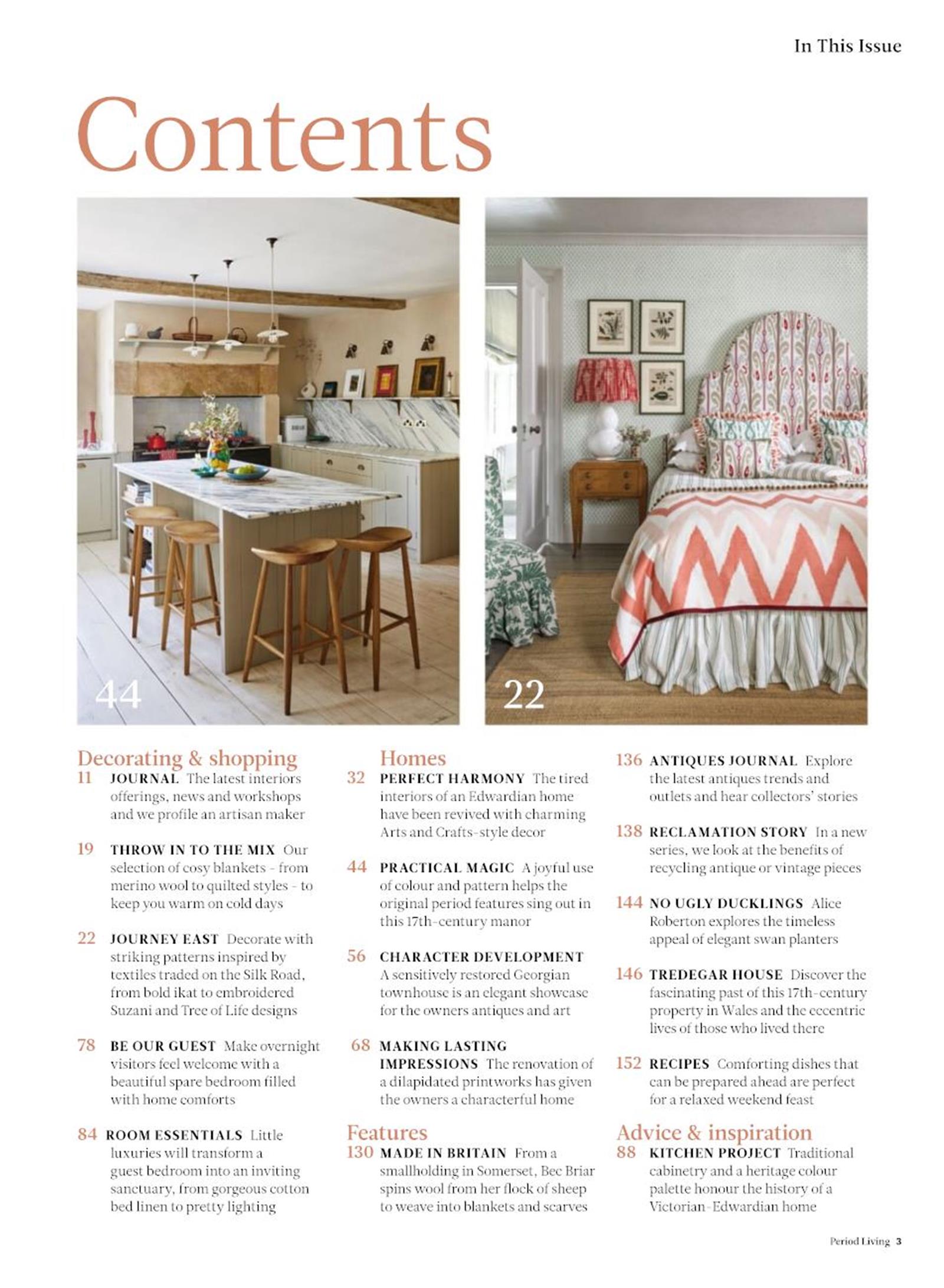 In This Issue

Contents

44

22

Decorating & shopping

11 JOURNAL The latest interiors offerings, news and workshops and we profile an artisan maker

19 THROW IN TO THE MIX Our selection of cosy blankets - from merino wool to quilted styles - to keep you warm on cold days

22 JOURNEY EAST Decorate with striking patterns inspired by textiles traded on the Silk Road, from bold ikat to embroidered Suzani and Tree of Life designs

78 BE OUR GUEST Make overnight visitors feel welcome with a beautiful spare bedroom filled with home comforts

84 ROOM ESSENTIALS Little luxuries will transform a guest bedroom into an inviting sanctuary, from gorgeous cotton bed linen to pretty lighting

Homes

32 PERFECT HARMONY The tired interiors of an Edwardian home have been revived with charming Arts and Crafts-style decor

44 PRACTICAL MAGIC A joyful use of colour and pattern helps the original period features sing out in this 17th-century manor

56 CHARACTER DEVELOPMENT A sensitively restored Georgian townhouse is an elegant showcase for the owners antiques and art

68 MAKING LASTING IMPRESSIONS The renovation of a dilapidated printworks has given the owners a characterful home

Features

130 MADE IN BRITAIN From a smallholding in Somerset, Bec Briar spins wool from her flock of sheep to weave into blankets and scarves

136 ANTIQUES JOURNAL Explore the latest antiques trends and outlets and hear collectors' stories

138 RECLAMATION STORY In a new series, we look at the benefits of recycling antique or vintage pieces

144 NO UGLY DUCKLINGS Alice Roberton explores the timeless appeal of elegant swan planters

146 TREDEGAR HOUSE Discover the fascinating past of this 17th-century property in Wales and the eccentric lives of those who lived there

152 RECIPES Comforting dishes that can be prepared ahead are perfect for a relaxed weekend feast

Advice & inspiration

88 KITCHEN PROJECT Traditional cabinetry and a heritage colour palette honour the history of a Victorian-Edwardian home

Period Living 3